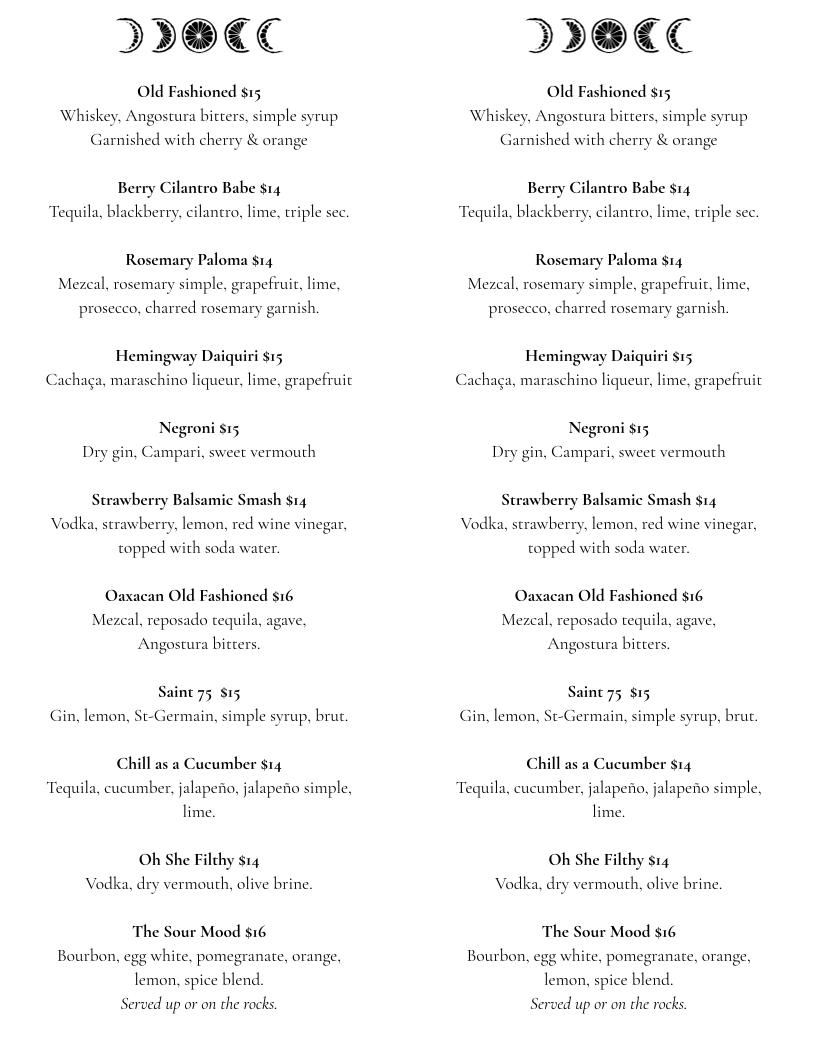 Old Fashioned $15
Whiskey, Angostura bitters, simple syrup
Garnished with cherry & orange

Berry Cilantro Babe $14
Tequila, blackberry, cilantro, lime, triple sec.

Rosemary Paloma $14
Mezcal, rosemary simple, grapefruit, lime, prosecco, charred rosemary garnish.

Hemingway Daiquiri $15
Cachaça, maraschino liqueur, lime, grapefruit

Negroni $15
Dry gin, Campari, sweet vermouth

Strawberry Balsamic Smash $14
Vodka, strawberry, lemon, red wine vinegar, topped with soda water.

Oaxacan Old Fashioned $16
Mezcal, reposado tequila, agave, Angostura bitters.

Saint 75 $15
Gin, lemon, St-Germain, simple syrup, brut.

Chill as a Cucumber $14
Tequila, cucumber, jalapeño, jalapeño simple, lime.

Oh She Filthy $14
Vodka, dry vermouth, olive brine.

The Sour Mood $16
Bourbon, egg white, pomegranate, orange, lemon, spice blend.
Served up or on the rocks.

Old Fashioned $15
Whiskey, Angostura bitters, simple syrup
Garnished with cherry & orange

Berry Cilantro Babe $14
Tequila, blackberry, cilantro, lime, triple sec.

Rosemary Paloma $14
Mezcal, rosemary simple, grapefruit, lime, prosecco, charred rosemary garnish.

Hemingway Daiquiri $15
Cachaça, maraschino liqueur, lime, grapefruit

Negroni $15
Dry gin, Campari, sweet vermouth

Strawberry Balsamic Smash $14
Vodka, strawberry, lemon, red wine vinegar, topped with soda water.

Oaxacan Old Fashioned $16
Mezcal, reposado tequila, agave, Angostura bitters.

Saint 75 $15
Gin, lemon, St-Germain, simple syrup, brut.

Chill as a Cucumber $14
Tequila, cucumber, jalapeño, jalapeño simple, lime.

Oh She Filthy $14
Vodka, dry vermouth, olive brine.

The Sour Mood $16
Bourbon, egg white, pomegranate, orange, lemon, spice blend.
Served up or on the rocks.